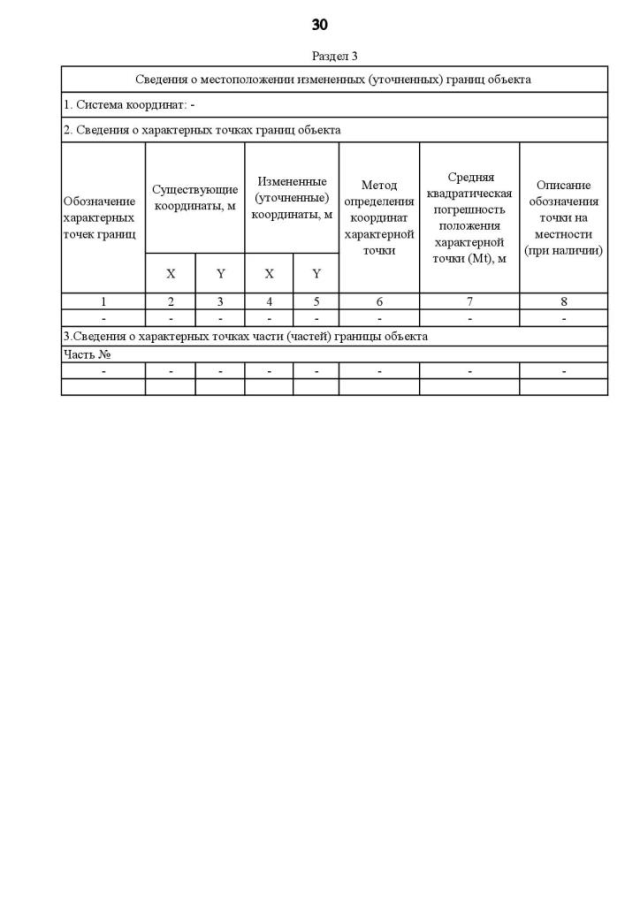 30

Раздел 3

| Сведения о местоположении измененных (уточненных) границ объекта | | | | | | | |
|---|---|---|---|---|---|---|---|
| 1. Система координат: - | | | | | | | |
| 2. Сведения о характерных точках границ объекта | | | | | | | |
| Обозначение характерных точек границ | Существующие координаты, м | | Измененные (уточненные) координаты, м | | Метод определения координат характерной точки | Средняя квадратическая погрешность положения характерной точки (Mt), м | Описание обозначения точки на местности (при наличии) |
| | X | Y | X | Y | | | |
| 1 | 2 | 3 | 4 | 5 | 6 | 7 | 8 |
| - | - | - | - | - | - | - | - |
| 3.Сведения о характерных точках части (частей) границы объекта | | | | | | | |
| Часть № | | | | | | | |
| - | - | - | - | - | - | - | - |
| | | | | | | | |